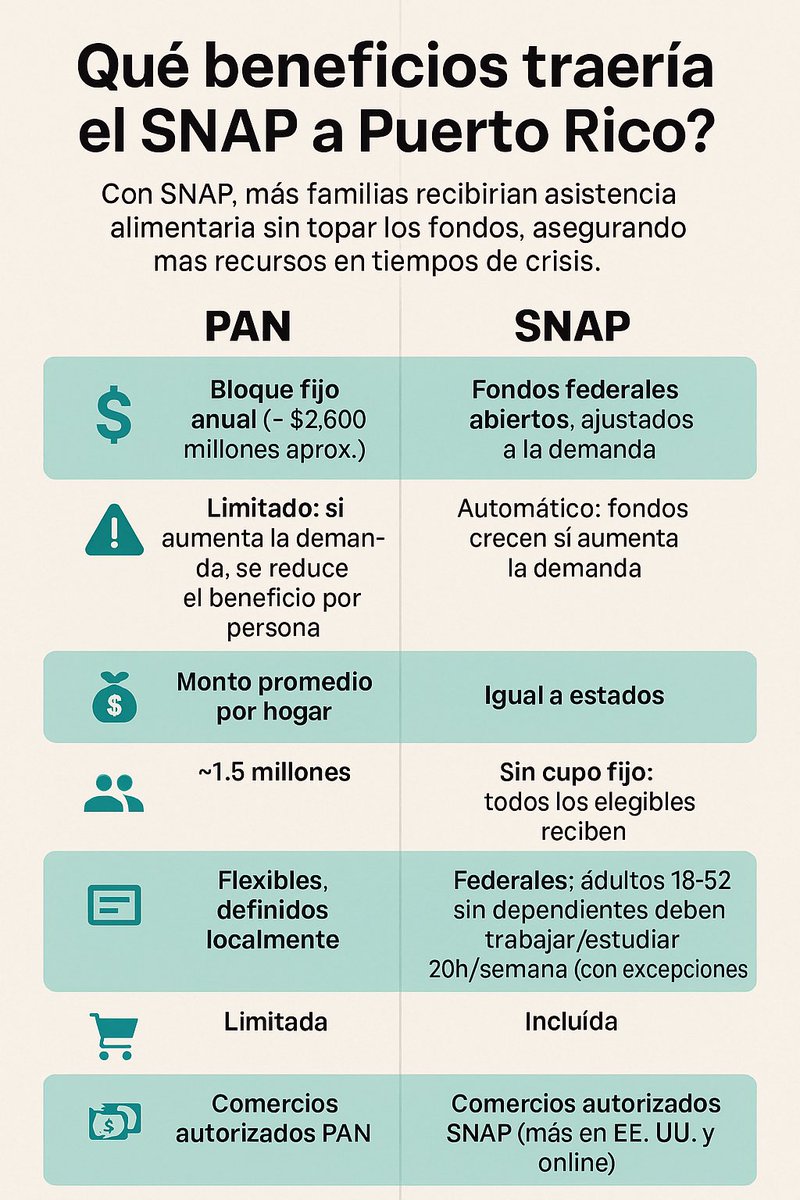 Qué beneficios traería el SNAP a Puerto Rico?

Con SNAP, más familias recibirian asistencia alimentaria sin topar los fondos, asegurando mas recursos en tiempos de crisis.

| PAN | SNAP |
|---|---|
| Bloque fijo anual (- $2,600 millones aprox.) | Fondos federales abiertos, ajustados a la demanda |
| Limitado: si aumenta la demanda, se reduce el beneficio por persona | Automático: fondos crecen sí aumenta la demanda |
| Monto promedio por hogar | Igual a estados |
| ~1.5 millones | Sin cupo fijo: todos los elegibles reciben |
| Flexibles, definidos localmente | Federales; ádultos 18-52 sin dependientes deben trabajar/estudiar 20h/semana (con excepciones |
| Limitada | Incluída |
| Comercios autorizados PAN | Comercios autorizados SNAP (más en EE. UU. y online) |